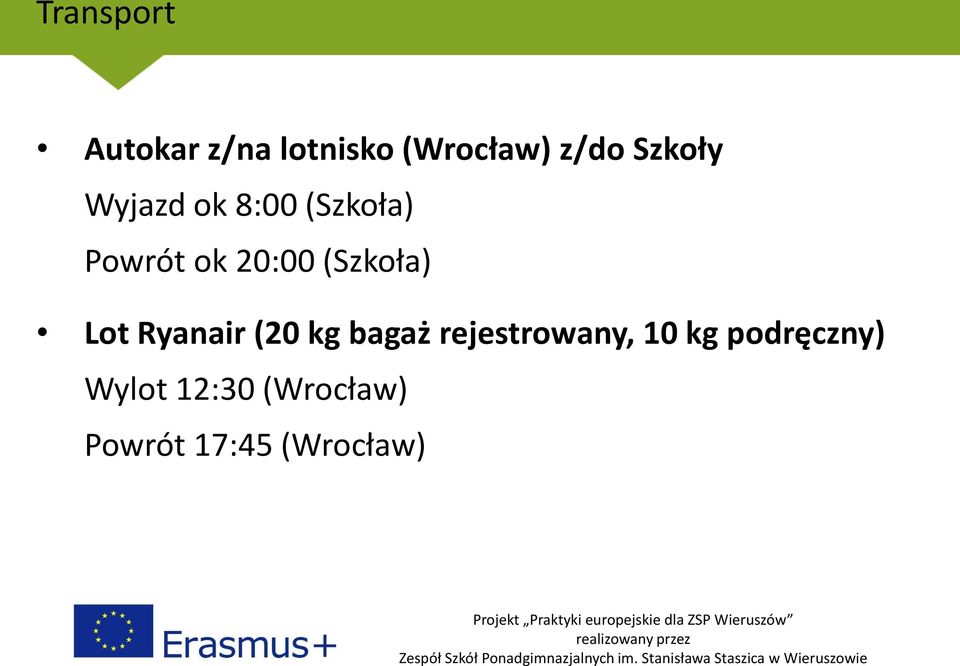 Transport

• **Autokar z/na lotnisko (Wrocław) z/do Szkoły**
Wyjazd ok 8:00 (Szkoła)
Powrót ok 20:00 (Szkoła)

• **Lot Ryanair (20 kg bagaż rejestrowany, 10 kg podręczny)**
Wylot 12:30 (Wrocław)
Powrót 17:45 (Wrocław)

Erasmus+

Projekt „Praktyki europejskie dla ZSP Wieruszów”
realizowany przez
Zespół Szkół Ponadgimnazjalnych im. Stanisława Staszica w Wieruszowie